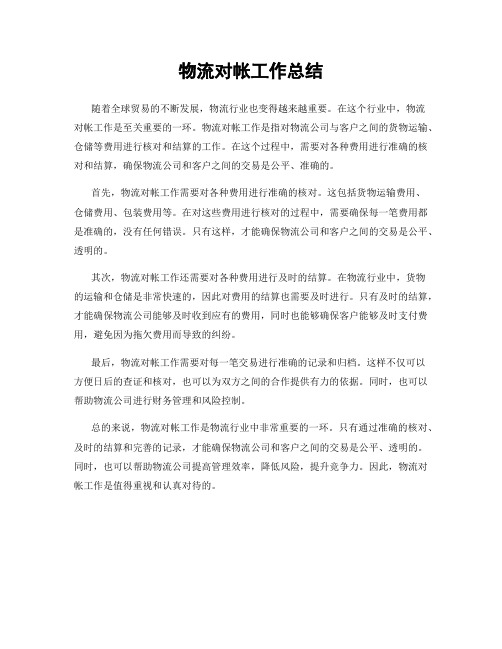 物流对帐工作总结

随着全球贸易的不断发展，物流行业也变得越来越重要。在这个行业中，物流对帐工作是至关重要的一环。物流对帐工作是指对物流公司与客户之间的货物运输、仓储等费用进行核对和结算的工作。在这个过程中，需要对各种费用进行准确的核对和结算，确保物流公司和客户之间的交易是公平、准确的。

首先，物流对帐工作需要对各种费用进行准确的核对。这包括货物运输费用、仓储费用、包装费用等。在对这些费用进行核对的过程中，需要确保每一笔费用都是准确的，没有任何错误。只有这样，才能确保物流公司和客户之间的交易是公平、透明的。

其次，物流对帐工作还需要对各种费用进行及时的结算。在物流行业中，货物的运输和仓储是非常快速的，因此对费用的结算也需要及时进行。只有及时的结算，才能确保物流公司能够及时收到应有的费用，同时也能够确保客户能够及时支付费用，避免因为拖欠费用而导致的纠纷。

最后，物流对帐工作需要对每一笔交易进行准确的记录和归档。这样不仅可以方便日后的查证和核对，也可以为双方之间的合作提供有力的依据。同时，也可以帮助物流公司进行财务管理和风险控制。

总的来说，物流对帐工作是物流行业中非常重要的一环。只有通过准确的核对、及时的结算和完善的记录，才能确保物流公司和客户之间的交易是公平、透明的。同时，也可以帮助物流公司提高管理效率，降低风险，提升竞争力。因此，物流对帐工作是值得重视和认真对待的。